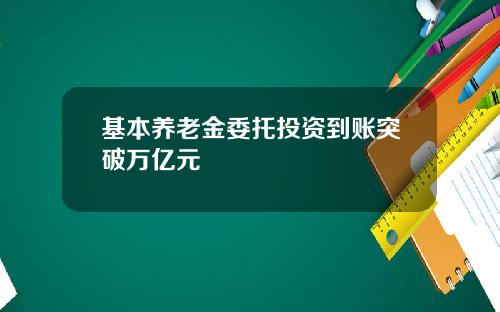 基本养老金委托投资到账突破万亿元